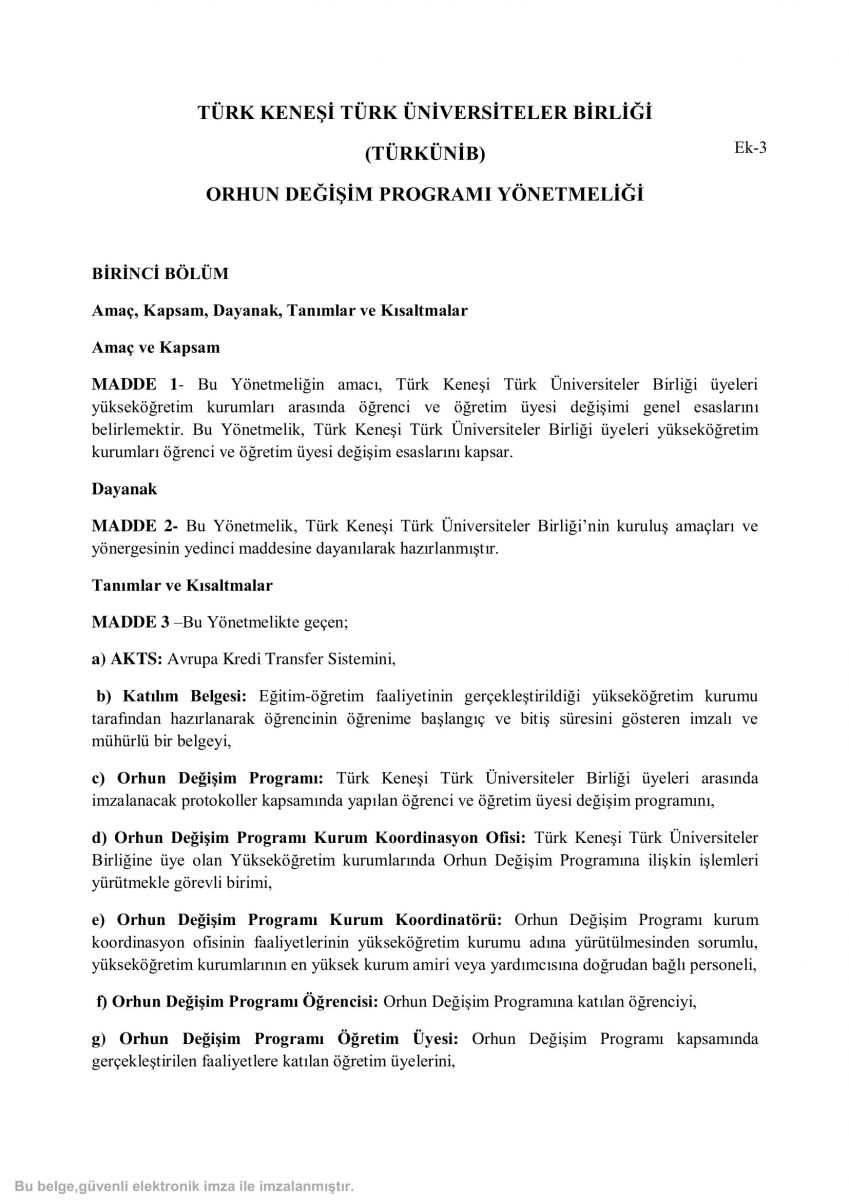 TÜRK KENEŞİ TÜRK ÜNİVERSİTELER BİRLİĞİ

(TÜRKÜNİB)

Ek-3

ORHUN DEĞİŞİM PROGRAMI YÖNETMELİĞİ

BİRİNCİ BÖLÜM

Amaç, Kapsam, Dayanak, Tanımlar ve Kısaltmalar

Amaç ve Kapsam

MADDE 1- Bu Yönetmeliğin amacı, Türk Keneşi Türk Üniversiteler Birliği üyeleri yükseköğretim kurumları arasında öğrenci ve öğretim üyesi değişimi genel esaslarını belirlemektir. Bu Yönetmelik, Türk Keneşi Türk Üniversiteler Birliği üyeleri yükseköğretim kurumları öğrenci ve öğretim üyesi değişim esaslarını kapsar.

Dayanak

MADDE 2- Bu Yönetmelik, Türk Keneşi Türk Üniversiteler Birliği'nin kuruluş amaçları ve yönergesinin yedinci maddesine dayanılarak hazırlanmıştır.

Tanımlar ve Kısaltmalar

MADDE 3 –Bu Yönetmelikte geçen;

a) AKTS: Avrupa Kredi Transfer Sistemini,

b) Katılım Belgesi: Eğitim-öğretim faaliyetinin gerçekleştirildiği yükseköğretim kurumu tarafından hazırlanarak öğrencinin öğrenime başlangıç ve bitiş süresini gösteren imzalı ve mühürlü bir belgeyi,

c) Orhun Değişim Programı: Türk Keneşi Türk Üniversiteler Birliği üyeleri arasında imzalanacak protokoller kapsamında yapılan öğrenci ve öğretim üyesi değişim programını,

d) Orhun Değişim Programı Kurum Koordinasyon Ofisi: Türk Keneşi Türk Üniversiteler Birliğine üye olan Yükseköğretim kurumlarında Orhun Değişim Programına ilişkin işlemleri yürütmekle görevli birimi,

e) Orhun Değişim Programı Kurum Koordinatörü: Orhun Değişim Programı kurum koordinasyon ofisinin faaliyetlerinin yükseköğretim kurumu adına yürütülmesinden sorumlu, yükseköğretim kurumlarının en yüksek kurum amiri veya yardımcısına doğrudan bağlı personeli,

f) Orhun Değişim Programı Öğrencisi: Orhun Değişim Programına katılan öğrenciyi,

g) Orhun Değişim Programı Öğretim Üyesi: Orhun Değişim Programı kapsamında gerçekleştirilen faaliyetlere katılan öğretim üyelerini,

Bu belge,güvenli elektronik imza ile imzalanmıştır.